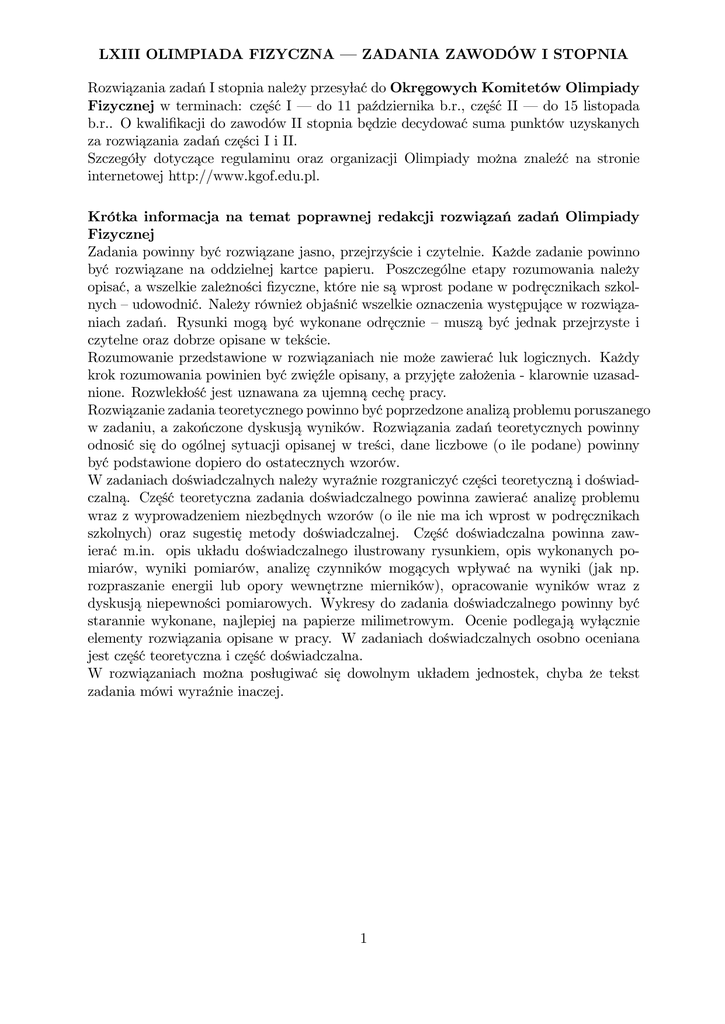 LXIII OLIMPIADA FIZYCZNA — ZADANIA ZAWODÓW I STOPNIA

Rozwiązania zadań I stopnia należy przesyłać do **Okręgowych Komitetów Olimpiady Fizycznej** w terminach: część I — do 11 października b.r., część II — do 15 listopada b.r.. O kwalifikacji do zawodów II stopnia będzie decydować suma punktów uzyskanych za rozwiązania zadań części I i II.
Szczegóły dotyczące regulaminu oraz organizacji Olimpiady można znaleźć na stronie internetowej http://www.kgof.edu.pl.

**Krótka informacja na temat poprawnej redakcji rozwiązań zadań Olimpiady Fizycznej**
Zadania powinny być rozwiązane jasno, przejrzyście i czytelnie. Każde zadanie powinno być rozwiązane na oddzielnej kartce papieru. Poszczególne etapy rozumowania należy opisać, a wszelkie zależności fizyczne, które nie są wprost podane w podręcznikach szkolnych – udowodnić. Należy również objaśnić wszelkie oznaczenia występujące w rozwiązaniach zadań. Rysunki mogą być wykonane odręcznie – muszą być jednak przejrzyste i czytelne oraz dobrze opisane w tekście.
Rozumowanie przedstawione w rozwiązaniach nie może zawierać luk logicznych. Każdy krok rozumowania powinien być zwięźle opisany, a przyjęte założenia - klarownie uzasadnione. Rozwlekłość jest uznawana za ujemną cechę pracy.
Rozwiązanie zadania teoretycznego powinno być poprzedzone analizą problemu poruszanego w zadaniu, a zakończone dyskusją wyników. Rozwiązania zadań teoretycznych powinny odnosić się do ogólnej sytuacji opisanej w treści, dane liczbowe (o ile podane) powinny być podstawione dopiero do ostatecznych wzorów.
W zadaniach doświadczalnych należy wyraźnie rozgraniczyć części teoretyczną i doświadczalną. Część teoretyczna zadania doświadczalnego powinna zawierać analizę problemu wraz z wyprowadzeniem niezbędnych wzorów (o ile nie ma ich wprost w podręcznikach szkolnych) oraz sugestię metody doświadczalnej. Część doświadczalna powinna zawierać m.in. opis układu doświadczalnego ilustrowany rysunkiem, opis wykonanych pomiarów, wyniki pomiarów, analizę czynników mogących wpływać na wyniki (jak np. rozpraszanie energii lub opory wewnętrzne mierników), opracowanie wyników wraz z dyskusją niepewności pomiarowych. Wykresy do zadania doświadczalnego powinny być starannie wykonane, najlepiej na papierze milimetrowym. Ocenie podlegają wyłącznie elementy rozwiązania opisane w pracy. W zadaniach doświadczalnych osobno oceniana jest część teoretyczna i część doświadczalna.
W rozwiązaniach można posługiwać się dowolnym układem jednostek, chyba że tekst zadania mówi wyraźnie inaczej.

1